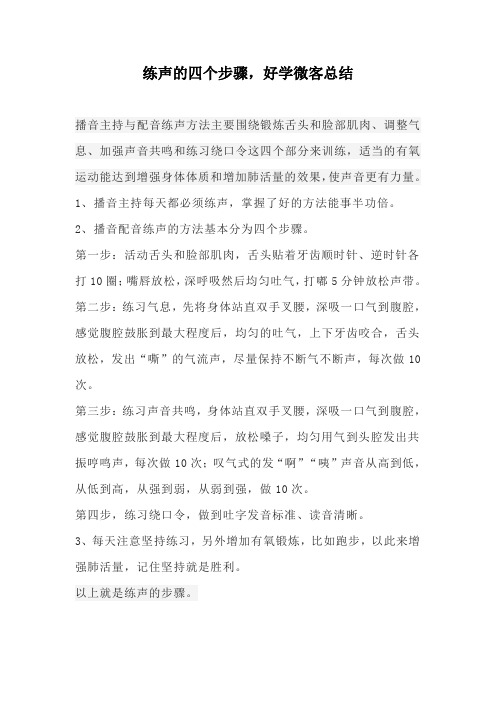 练声的四个步骤，好学微客总结

播音主持与配音练声方法主要围绕锻炼舌头和脸部肌肉、调整气息、加强声音共鸣和练习绕口令这四个部分来训练，适当的有氧运动能达到增强身体体质和增加肺活量的效果，使声音更有力量。

1、播音主持每天都必须练声，掌握了好的方法能事半功倍。

2、播音配音练声的方法基本分为四个步骤。

第一步：活动舌头和脸部肌肉，舌头贴着牙齿顺时针、逆时针各打 10 圈；嘴唇放松，深呼吸然后均匀吐气，打嘟 5 分钟放松声带。

第二步：练习气息，先将身体站直双手叉腰，深吸一口气到腹腔，感觉腹腔鼓胀到最大程度后，均匀的吐气，上下牙齿咬合，舌头放松，发出“嘶”的气流声，尽量保持不断气不断声，每次做 10 次。

第三步：练习声音共鸣，身体站直双手叉腰，深吸一口气到腹腔，感觉腹腔鼓胀到最大程度后，放松嗓子，均匀用气到头腔发出共振哼鸣声，每次做 10 次；叹气式的发“啊”“咦”声音从高到低，从低到高，从强到弱，从弱到强，做 10 次。

第四步，练习绕口令，做到吐字发音标准、读音清晰。

3、每天注意坚持练习，另外增加有氧锻炼，比如跑步，以此来增强肺活量，记住坚持就是胜利。

以上就是练声的步骤。